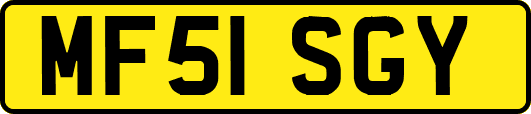 MF51 SGY